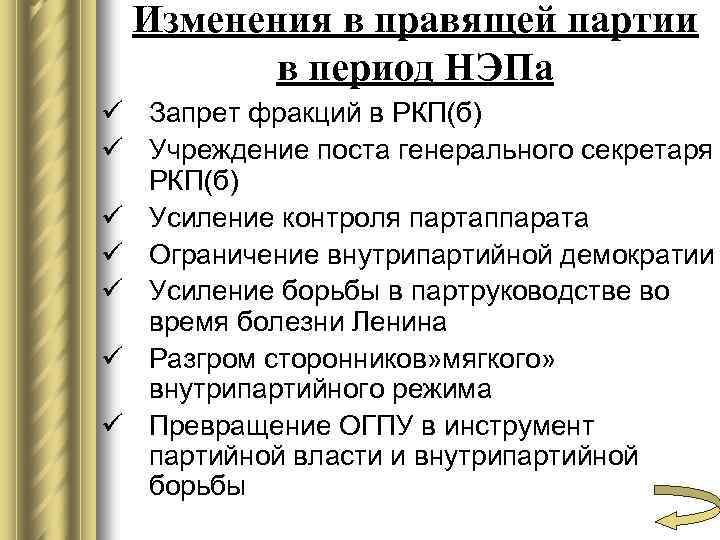 Изменения в правящей партии в период НЭПа

✓ Запрет фракций в РКП(б)
✓ Учреждение поста генерального секретаря РКП(б)
✓ Усиление контроля партаппарата
✓ Ограничение внутрипартийной демократии
✓ Усиление борьбы в партруководстве во время болезни Ленина
✓ Разгром сторонников»мягкого» внутрипартийного режима
✓ Превращение ОГПУ в инструмент партийной власти и внутрипартийной борьбы